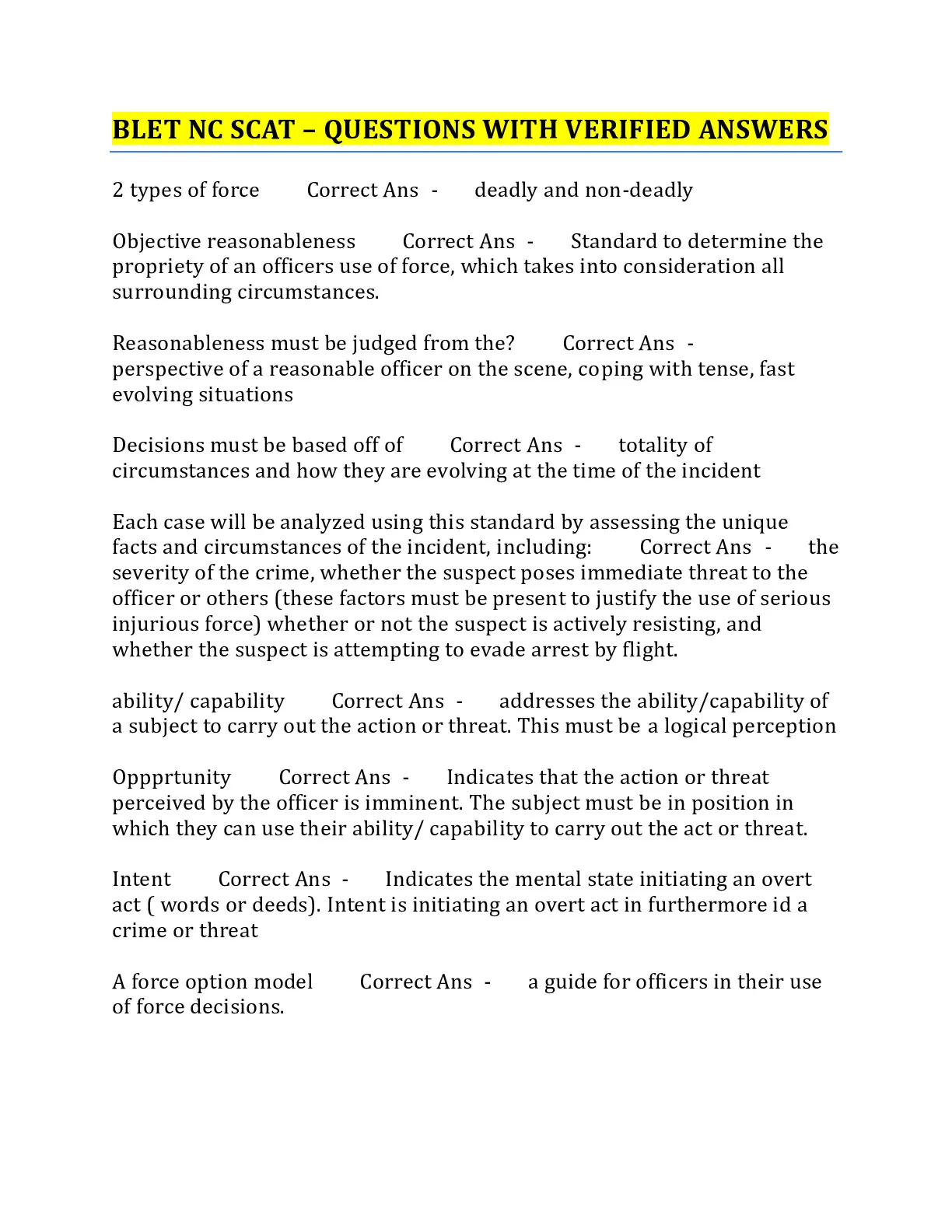 BLET NC SCAT – QUESTIONS WITH VERIFIED ANSWERS

2 types of force Correct Ans - deadly and non-deadly

Objective reasonableness Correct Ans - Standard to determine the propriety of an officers use of force, which takes into consideration all surrounding circumstances.

Reasonableness must be judged from the? Correct Ans - perspective of a reasonable officer on the scene, coping with tense, fast evolving situations

Decisions must be based off of Correct Ans - totality of circumstances and how they are evolving at the time of the incident

Each case will be analyzed using this standard by assessing the unique facts and circumstances of the incident, including: Correct Ans - the severity of the crime, whether the suspect poses immediate threat to the officer or others (these factors must be present to justify the use of serious injurious force) whether or not the suspect is actively resisting, and whether the suspect is attempting to evade arrest by flight.

ability/ capability Correct Ans - addresses the ability/capability of a subject to carry out the action or threat. This must be a logical perception

Oppprtunity Correct Ans - Indicates that the action or threat perceived by the officer is imminent. The subject must be in position in which they can use their ability/ capability to carry out the act or threat.

Intent Correct Ans - Indicates the mental state initiating an overt act ( words or deeds). Intent is initiating an overt act in furthermore id a crime or threat

A force option model Correct Ans - a guide for officers in their use of force decisions.